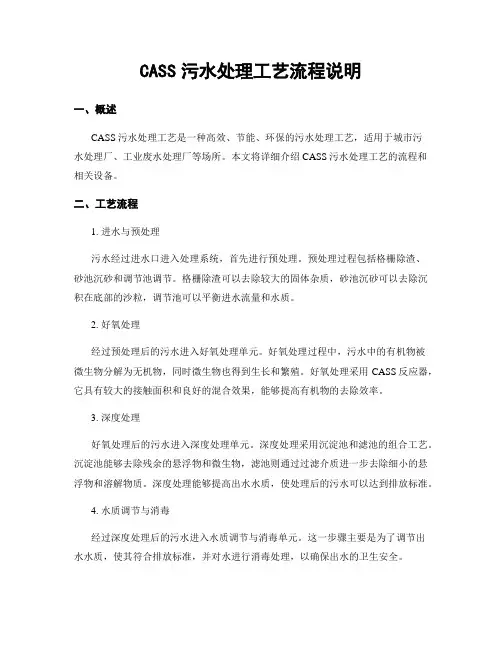 CASS 污水处理工艺流程说明

一、概述

CASS 污水处理工艺是一种高效、节能、环保的污水处理工艺，适用于城市污水处理厂、工业废水处理厂等场所。本文将详细介绍 CASS 污水处理工艺的流程和相关设备。

二、工艺流程

1. 进水与预处理

污水经过进水口进入处理系统，首先进行预处理。预处理过程包括格栅除渣、砂池沉砂和调节池调节。格栅除渣可以去除较大的固体杂质，砂池沉砂可以去除沉积在底部的沙粒，调节池可以平衡进水流量和水质。

2. 好氧处理

经过预处理后的污水进入好氧处理单元。好氧处理过程中，污水中的有机物被微生物分解为无机物，同时微生物也得到生长和繁殖。好氧处理采用 CASS 反应器，它具有较大的接触面积和良好的混合效果，能够提高有机物的去除效率。

3. 深度处理

好氧处理后的污水进入深度处理单元。深度处理采用沉淀池和滤池的组合工艺。沉淀池能够去除残余的悬浮物和微生物，滤池则通过过滤介质进一步去除细小的悬浮物和溶解物质。深度处理能够提高出水水质，使处理后的污水可以达到排放标准。

4. 水质调节与消毒

经过深度处理后的污水进入水质调节与消毒单元。这一步骤主要是为了调节出水水质，使其符合排放标准，并对水进行消毒处理，以确保出水的卫生安全。